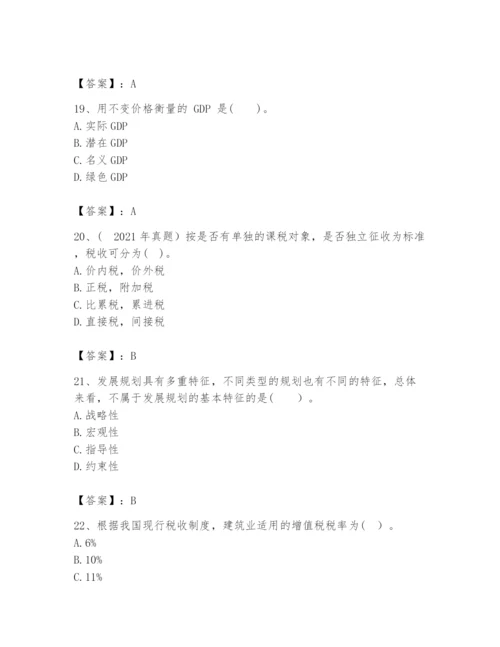 【答案】：A

19、用不变价格衡量的 GDP 是(　　)。
A. 实际 GDP
B. 潜在 GDP
C. 名义 GDP
D. 绿色 GDP

【答案】：A

20、( 2021 年真题）按是否有单独的课税对象，是否独立征收为标准，税收可分为(　)。
A. 价内税，价外税
B. 正税，附加税
C. 比累税，累进税
D. 直接税，间接税

【答案】：B

21、发展规划具有多重特征，不同类型的规划也有不同的特征，总体来看，不属于发展规划的基本特征的是(　　)。
A. 战略性
B. 宏观性
C. 指导性
D. 约束性

【答案】：B

22、根据我国现行税收制度，建筑业适用的增值税税率为(　)。
A. 6%
B. 10%
C. 11%